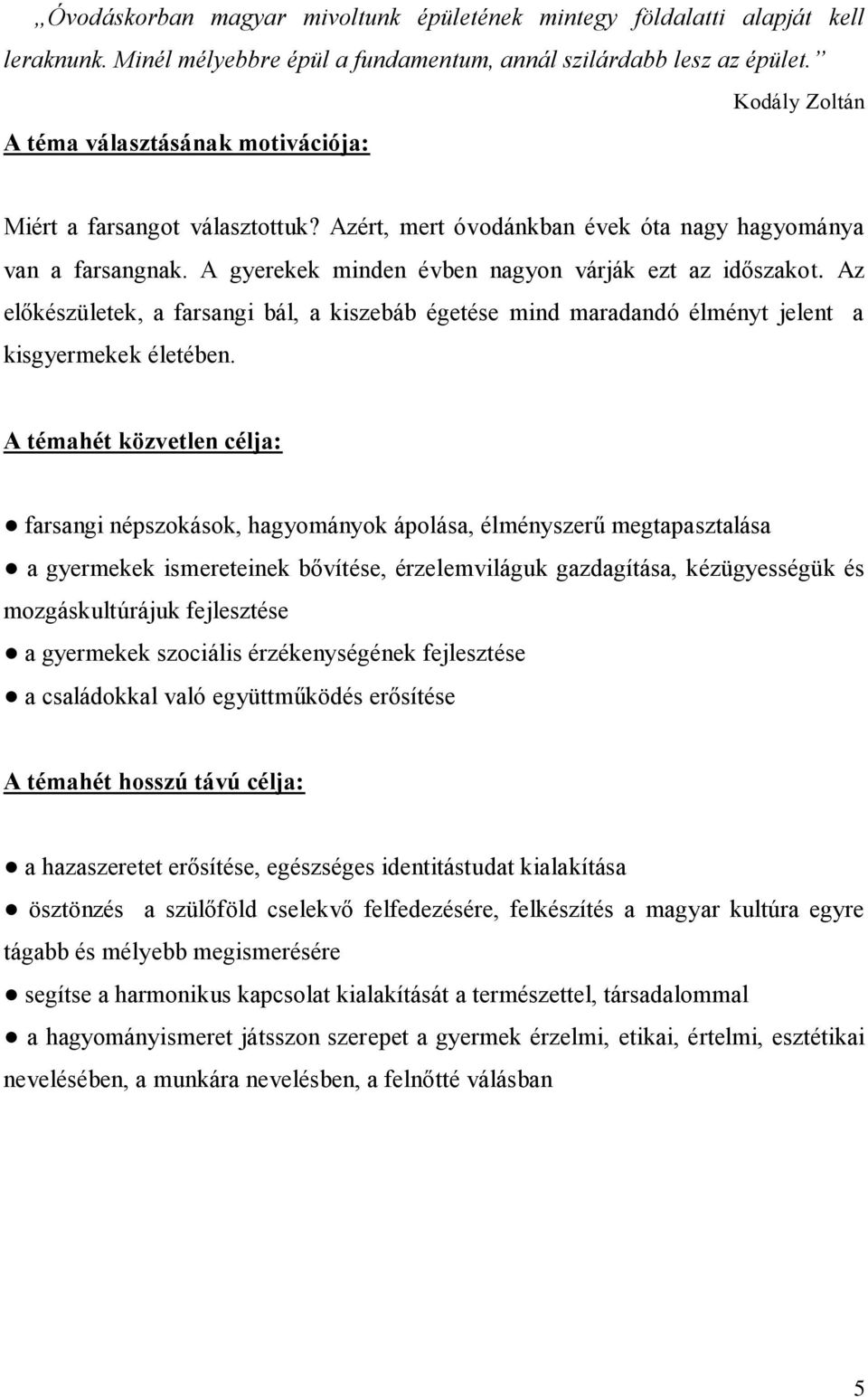 „Óvodáskorban magyar mivoltunk épületének mintegy földalatti alapját kell leraknunk. Minél mélyebbre épül a fundamentum, annál szilárdabb lesz az épület.”

Kodály Zoltán

A téma választásának motivációja:

Miért a farsangot választottuk? Azért, mert óvodánkban évek óta nagy hagyománya van a farsangnak. A gyerekek minden évben nagyon várják ezt az időszakot. Az előkészületek, a farsangi bál, a kiszebáb égetése mind maradandó élményt jelent a kisgyermekek életében.

A témahét közvetlen célja:

● farsangi népszokások, hagyományok ápolása, élményszerű megtapasztalása
● a gyermekek ismereteinek bővítése, érzelemviláguk gazdagítása, kézügyességük és mozgáskultúrájuk fejlesztése
● a gyermekek szociális érzékenységének fejlesztése
● a családokkal való együttműködés erősítése

A témahét hosszú távú célja:

● a hazaszeretet erősítése, egészséges identitástudat kialakítása
● ösztönzés a szülőföld cselekvő felfedezésére, felkészítés a magyar kultúra egyre tágabb és mélyebb megismerésére
● segítse a harmonikus kapcsolat kialakítását a természettel, társadalommal
● a hagyományismeret játsszon szerepet a gyermek érzelmi, etikai, értelmi, esztétikai nevelésében, a munkára nevelésben, a felnőtté válásban

5